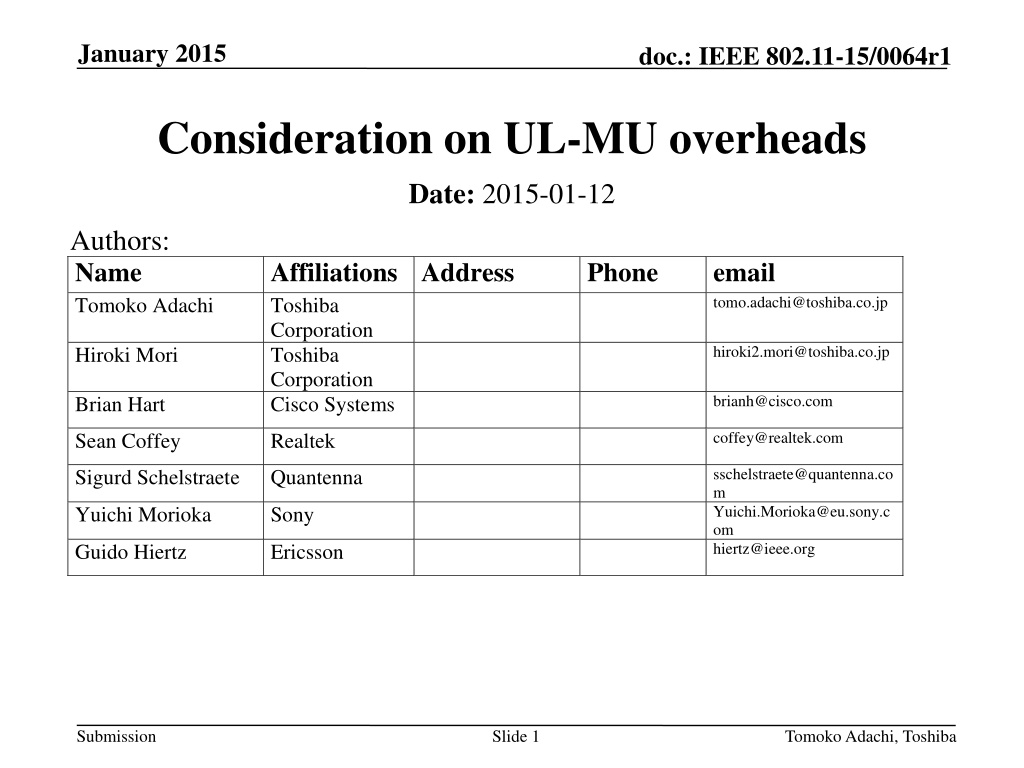 January 2015

doc.: IEEE 802.11-15/0064r1

Consideration on UL-MU overheads

Date: 2015-01-12

Authors:

| Name | Affiliations | Address | Phone | email |
|---|---|---|---|---|
| Tomoko Adachi | Toshiba Corporation | | | tomo.adachi@toshiba.co.jp |
| Hiroki Mori | Toshiba Corporation | | | hiroki2.mori@toshiba.co.jp |
| Brian Hart | Cisco Systems | | | brianh@cisco.com |
| Sean Coffey | Realtek | | | coffey@realtek.com |
| Sigurd Schelstraete | Quantenna | | | sschelstraete@quantenna.com |
| Yuichi Morioka | Sony | | | Yuichi.Morioka@eu.sony.com |
| Guido Hiertz | Ericsson | | | hiertz@ieee.org |

Submission

Slide 1

Tomoko Adachi, Toshiba